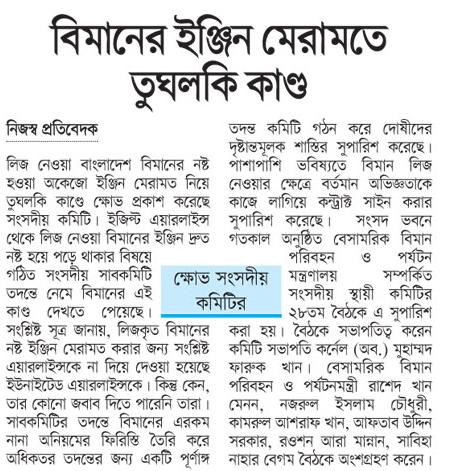 বিমানের ইঞ্জিন মেরামতে তুঘলকি কাণ্ড

নিজস্ব প্রতিবেদক

লিজ নেওয়া বাংলাদেশ বিমানের নষ্ট হওয়া অকেজো ইঞ্জিন মেরামত নিয়ে তুঘলকি কাণ্ডে ক্ষোভ প্রকাশ করেছে সংসদীয় কমিটি। ইজিপ্ট এয়ারলাইন্স থেকে লিজ নেওয়া বিমানের ইঞ্জিন দ্রুত নষ্ট হয়ে পড়ে থাকার বিষয়ে গঠিত সংসদীয় সাবকমিটি তদন্তে নেমে বিমানের এই কাণ্ড দেখতে পেয়েছে। সংশ্লিষ্ট সূত্র জানায়, লিজকৃত বিমানের নষ্ট ইঞ্জিন মেরামত করার জন্য সংশ্লিষ্ট এয়ারলাইন্সকে না দিয়ে দেওয়া হয়েছে ইউনাইটেড এয়ারলাইন্সকে। কিন্তু কেন, তার কোনো জবাব দিতে পারেনি তারা। সাবকমিটির তদন্তে বিমানের এরকম নানা অনিয়মের ফিরিস্তি তৈরি করে অধিকতর তদন্তের জন্য একটি পূর্ণাঙ্গ তদন্ত কমিটি গঠন করে দোষীদের দৃষ্টান্তমূলক শাস্তির সুপারিশ করেছে। পাশাপাশি ভবিষ্যতে বিমান লিজ নেওয়ার ক্ষেত্রে বর্তমান অভিজ্ঞতাকে কাজে লাগিয়ে কন্ট্রাক্ট সাইন করার সুপারিশ করেছে। সংসদ ভবনে গতকাল অনুষ্ঠিত বেসামরিক বিমান পরিবহন ও পর্যটন মন্ত্রণালয় সম্পর্কিত সংসদীয় স্থায়ী কমিটির ২৮তম বৈঠকে এ সুপারিশ করা হয়। বৈঠকে সভাপতিত্ব করেন কমিটি সভাপতি কর্নেল (অব.) মুহাম্মদ ফারুক খান। বেসামরিক বিমান পরিবহন ও পর্যটনমন্ত্রী রাশেদ খান মেনন, নজরুল ইসলাম চৌধুরী, কামরুল আশরাফ খান, আফতাব উদ্দিন সরকার, রওশন আরা মান্নান, সাবিহা নাহার বেগম বৈঠকে অংশগ্রহণ করেন।

ক্ষোভ সংসদীয় কমিটির